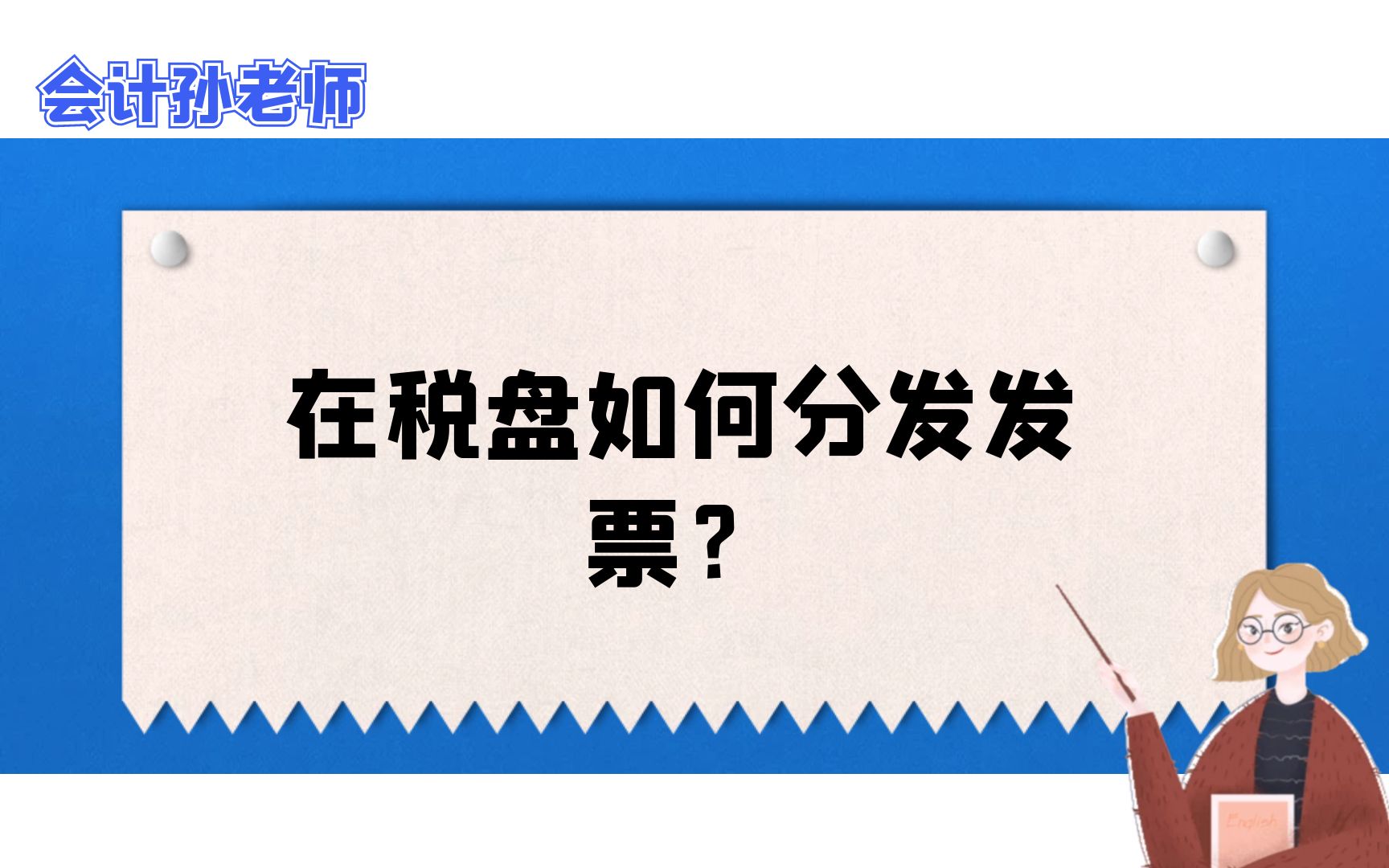 会计孙老师

在税盘如何分发发票？

English